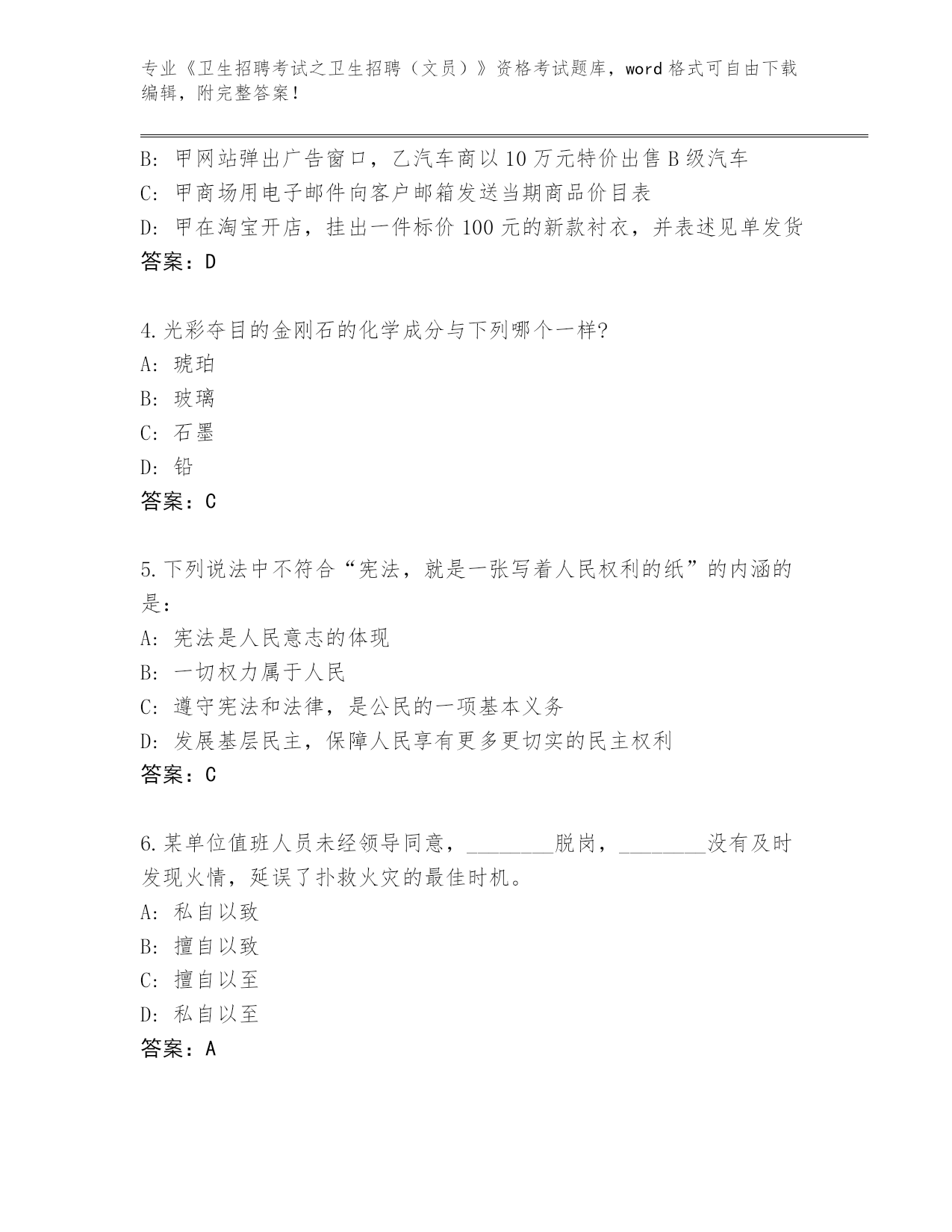 专业《卫生招聘考试之卫生招聘（文员）》资格考试题库，word 格式可自由下载编辑，附完整答案！

B: 甲网站弹出广告窗口，乙汽车商以 10 万元特价出售 B 级汽车
C: 甲商场用电子邮件向客户邮箱发送当期商品价目表
D: 甲在淘宝开店，挂出一件标价 100 元的新款衬衣，并表述见单发货
答案：D

4.光彩夺目的金刚石的化学成分与下列哪个一样?
A: 琥珀
B: 玻璃
C: 石墨
D: 铅
答案：C

5.下列说法中不符合“宪法，就是一张写着人民权利的纸”的内涵的是：
A: 宪法是人民意志的体现
B: 一切权力属于人民
C: 遵守宪法和法律，是公民的一项基本义务
D: 发展基层民主，保障人民享有更多更切实的民主权利
答案：C

6.某单位值班人员未经领导同意，________脱岗，________没有及时发现火情，延误了扑救火灾的最佳时机。
A: 私自以致
B: 擅自以致
C: 擅自以至
D: 私自以至
答案：A